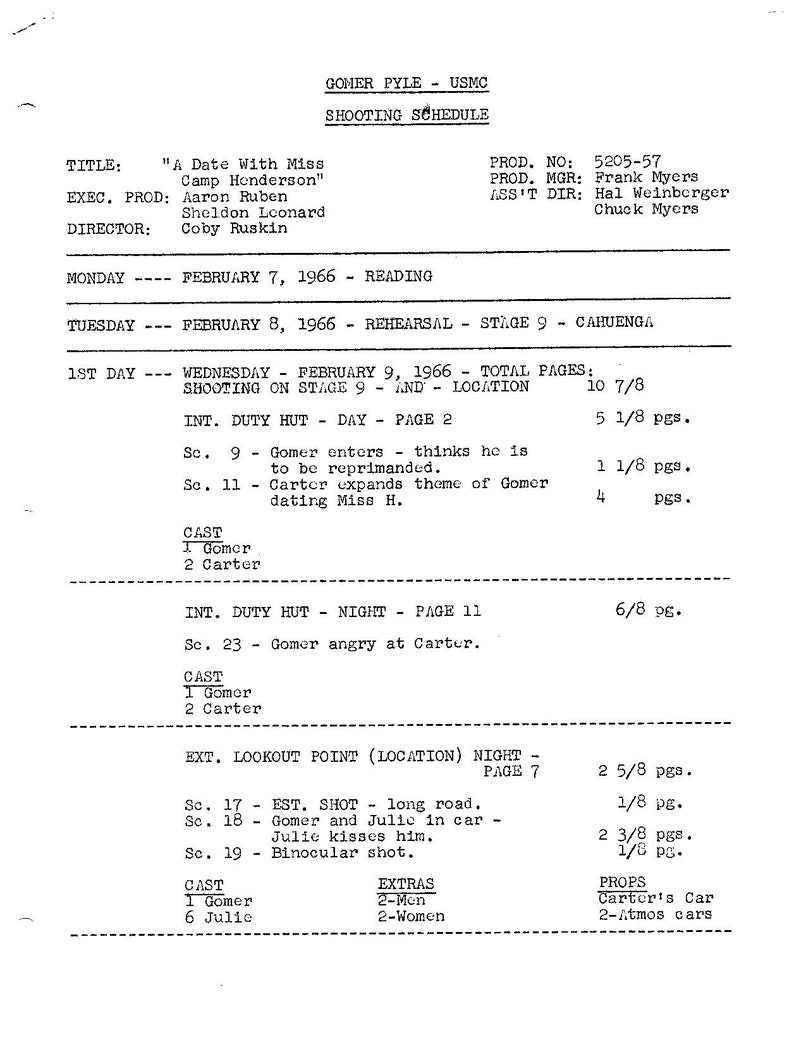 GOMER PYLE - USMC

SHOOTING SCHEDULE

TITLE: "A Date With Miss Camp Henderson"
EXEC. PROD: Aaron Ruben
Sheldon Leonard
DIRECTOR: Coby Ruskin

PROD. NO: 5205-57
PROD. MGR: Frank Myers
ASS'T DIR: Hal Weinberger
Chuck Myers

MONDAY ---- FEBRUARY 7, 1966 - READING

TUESDAY --- FEBRUARY 8, 1966 - REHEARSAL - STAGE 9 - CAHUENGA

1ST DAY --- WEDNESDAY - FEBRUARY 9, 1966 - TOTAL PAGES:
SHOOTING ON STAGE 9 - AND - LOCATION 10 7/8

INT. DUTY HUT - DAY - PAGE 2 5 1/8 pgs.

Sc. 9 - Gomer enters - thinks he is to be reprimanded. 1 1/8 pgs.
Sc. 11 - Carter expands theme of Gomer dating Miss H. 4 pgs.

CAST
1 Gomer
2 Carter

INT. DUTY HUT - NIGHT - PAGE 11 6/8 pg.

Sc. 23 - Gomer angry at Carter.

CAST
1 Gomer
2 Carter

EXT. LOOKOUT POINT (LOCATION) NIGHT - PAGE 7 2 5/8 pgs.

Sc. 17 - EST. SHOT - long road. 1/8 pg.
Sc. 18 - Gomer and Julie in car - Julie kisses him. 2 3/8 pgs.
Sc. 19 - Binocular shot. 1/8 pg.

CAST
1 Gomer
6 Julie

EXTRAS
2-Men
2-Women

PROPS
Carter's Car
2-Atmos cars